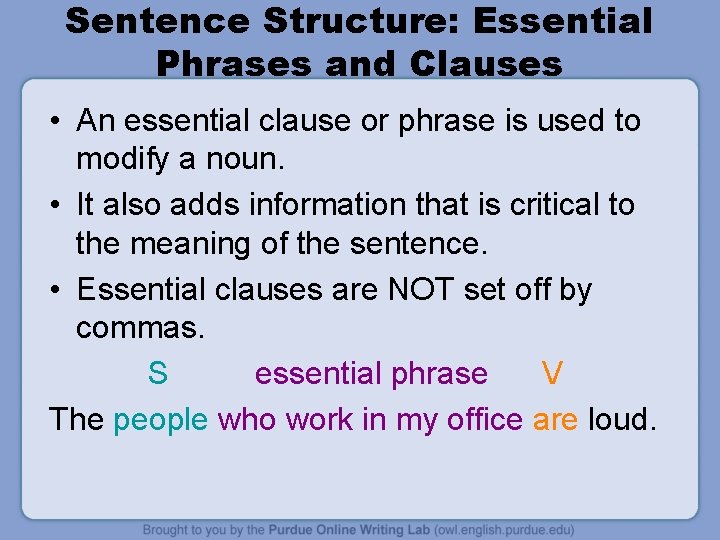 Sentence Structure: Essential Phrases and Clauses

• An essential clause or phrase is used to modify a noun.

• It also adds information that is critical to the meaning of the sentence.

• Essential clauses are NOT set off by commas.

S essential phrase V

The people who work in my office are loud.

Brought to you by the Purdue Online Writing Lab (owl.english.purdue.edu)